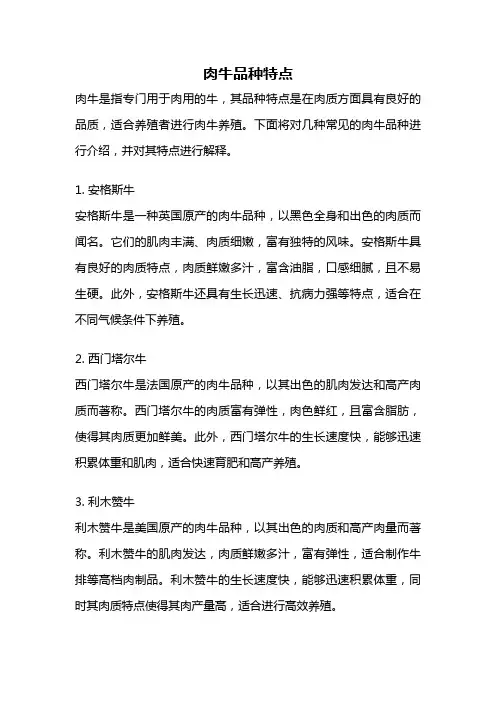 肉牛品种特点

肉牛是指专门用于肉用的牛，其品种特点是在肉质方面具有良好的品质，适合养殖者进行肉牛养殖。下面将对几种常见的肉牛品种进行介绍，并对其特点进行解释。

1. 安格斯牛

安格斯牛是一种英国原产的肉牛品种，以黑色全身和出色的肉质而闻名。它们的肌肉丰满、肉质细嫩，富有独特的风味。安格斯牛具有良好的肉质特点，肉质鲜嫩多汁，富含油脂，口感细腻，且不易生硬。此外，安格斯牛还具有生长迅速、抗病力强等特点，适合在不同气候条件下养殖。

2. 西门塔尔牛

西门塔尔牛是法国原产的肉牛品种，以其出色的肌肉发达和高产肉质而著称。西门塔尔牛的肉质富有弹性，肉色鲜红，且富含脂肪，使得其肉质更加鲜美。此外，西门塔尔牛的生长速度快，能够迅速积累体重和肌肉，适合快速育肥和高产养殖。

3. 利木赞牛

利木赞牛是美国原产的肉牛品种，以其出色的肉质和高产肉量而著称。利木赞牛的肌肉发达，肉质鲜嫩多汁，富有弹性，适合制作牛排等高档肉制品。利木赞牛的生长速度快，能够迅速积累体重，同时其肉质特点使得其肉产量高，适合进行高效养殖。